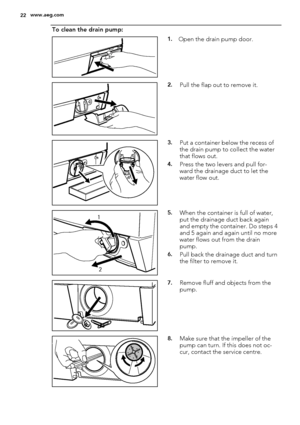 22 www.aeg.com

To clean the drain pump:

1. Open the drain pump door.

2. Pull the flap out to remove it.

3. Put a container below the recess of the drain pump to collect the water that flows out.
4. Press the two levers and pull forward the drainage duct to let the water flow out.

1

2

5. When the container is full of water, put the drainage duct back again and empty the container. Do steps 4 and 5 again and again until no more water flows out from the drain pump.
6. Pull back the drainage duct and turn the filter to remove it.

7. Remove fluff and objects from the pump.

8. Make sure that the impeller of the pump can turn. If this does not occur, contact the service centre.